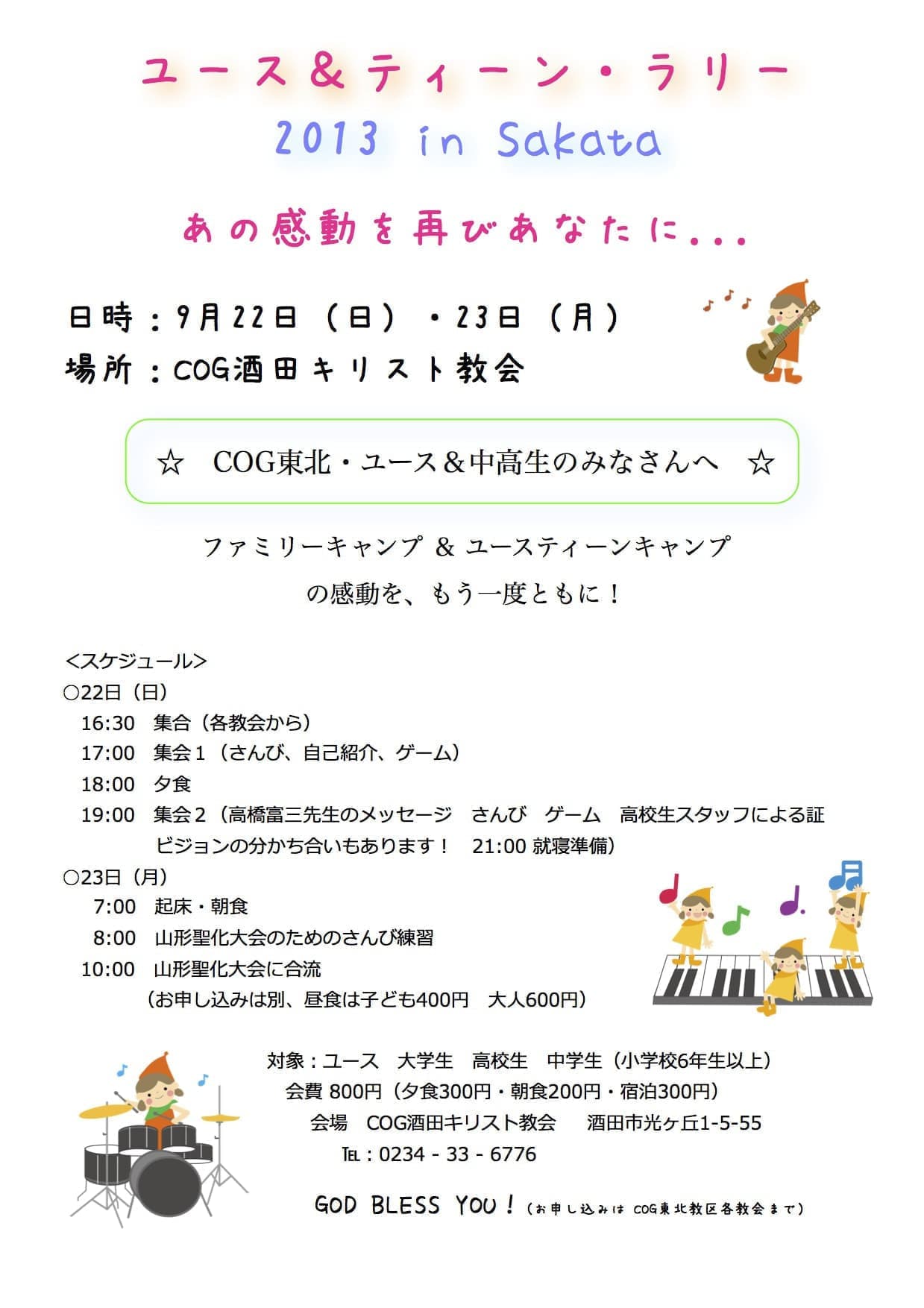 ユース＆ティーン・ラリー
2013 in Sakata

あの感動を再びあなたに...

日時：9月22日（日）・23日（月）
場所：COG酒田キリスト教会

☆ COG東北・ユース＆中高生のみなさんへ ☆

ファミリーキャンプ ＆ ユースティーンキャンプ
の感動を、もう一度ともに！

<スケジュール>
○22日（日）
16:30 集合（各教会から）
17:00 集会１（さんび、自己紹介、ゲーム）
18:00 夕食
19:00 集会２（高橋富三先生のメッセージ さんび ゲーム 高校生スタッフによる証 ビジョンの分かち合いもあります！ 21:00 就寝準備）
○23日（月）
7:00 起床・朝食
8:00 山形聖化大会のためのさんび練習
10:00 山形聖化大会に合流
（お申し込みは別、昼食は子ども400円 大人600円）

対象：ユース 大学生 高校生 中学生（小学校6年生以上）
会費 800円（夕食300円・朝食200円・宿泊300円）
会場 COG酒田キリスト教会 酒田市光ヶ丘1-5-55
TEL：0234 - 33 - 6776

GOD BLESS YOU！（お申し込みは COG東北教区各教会まで）